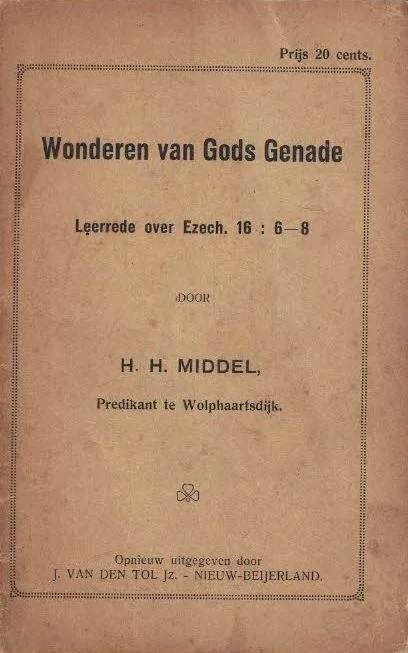 Prijs 20 cents.

Wonderen van Gods Genade

Leerrede over Ezech. 16 : 6—8

DOOR

H. H. MIDDEL,

Predikant te Wolphaartsdijk.

Opnieuw uitgegeven door
J. VAN DEN TOL Jz. - NIEUW-BEIJERLAND.